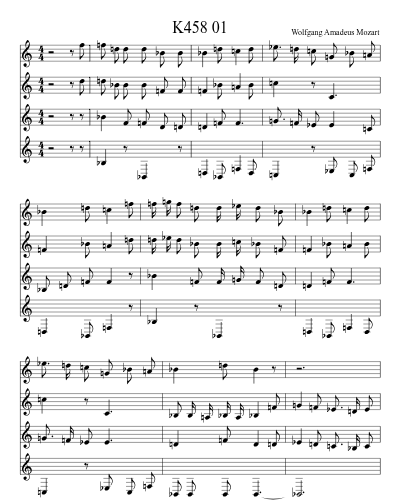 K458 01

Wolfgang Amadeus Mozart